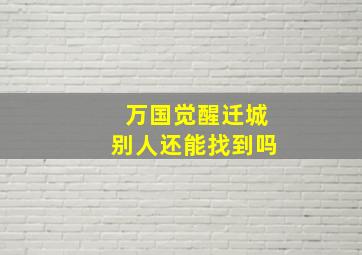 万国觉醒迁城
别人还能找到吗